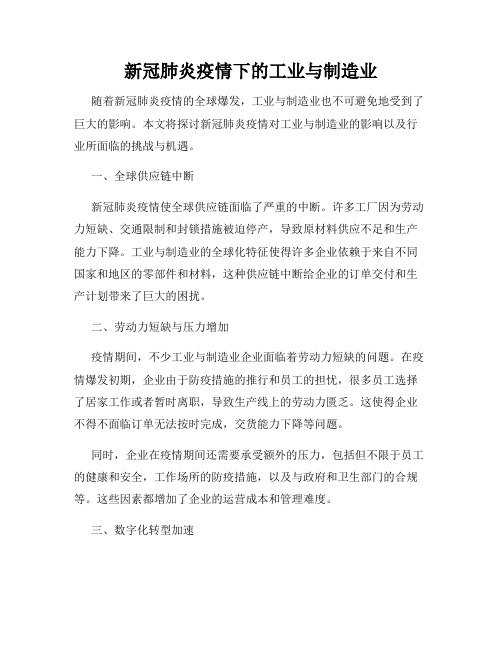 新冠肺炎疫情下的工业与制造业

随着新冠肺炎疫情的全球爆发，工业与制造业也不可避免地受到了巨大的影响。本文将探讨新冠肺炎疫情对工业与制造业的影响以及行业所面临的挑战与机遇。

一、全球供应链中断

新冠肺炎疫情使全球供应链面临了严重的中断。许多工厂因为劳动力短缺、交通限制和封锁措施被迫停产，导致原材料供应不足和生产能力下降。工业与制造业的全球化特征使得许多企业依赖于来自不同国家和地区的零部件和材料，这种供应链中断给企业的订单交付和生产计划带来了巨大的困扰。

二、劳动力短缺与压力增加

疫情期间，不少工业与制造业企业面临着劳动力短缺的问题。在疫情爆发初期，企业由于防疫措施的推行和员工的担忧，很多员工选择了居家工作或者暂时离职，导致生产线上的劳动力匮乏。这使得企业不得不面临订单无法按时完成，交货能力下降等问题。

同时，企业在疫情期间还需要承受额外的压力，包括但不限于员工的健康和安全，工作场所的防疫措施，以及与政府和卫生部门的合规等。这些因素都增加了企业的运营成本和管理难度。

三、数字化转型加速